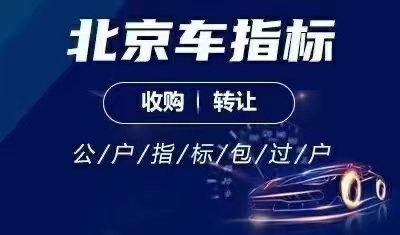 北京车指标

收购 | 转让

公/户/指/标/包/过/户